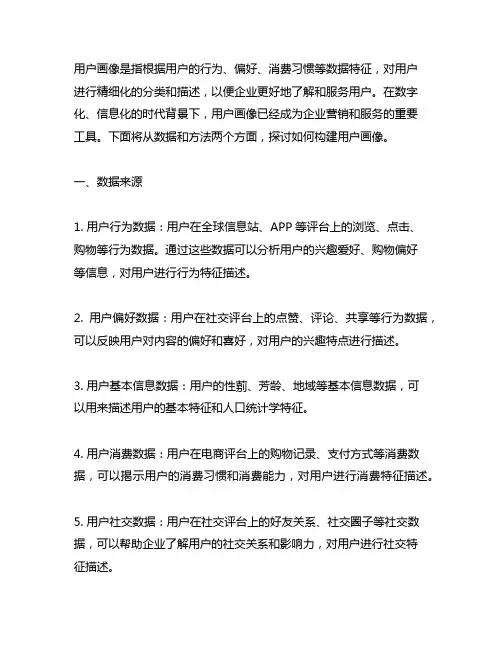 用户画像是指根据用户的行为、偏好、消费习惯等数据特征，对用户进行精细化的分类和描述，以便企业更好地了解和服务用户。在数字化、信息化的时代背景下，用户画像已经成为企业营销和服务的重要工具。下面将从数据和方法两个方面，探讨如何构建用户画像。

一、数据来源

1. 用户行为数据：用户在全球信息站、APP 等评台上的浏览、点击、购物等行为数据。通过这些数据可以分析用户的兴趣爱好、购物偏好等信息，对用户进行行为特征描述。

2. 用户偏好数据：用户在社交评台上的点赞、评论、共享等行为数据，可以反映用户对内容的偏好和喜好，对用户的兴趣特点进行描述。

3. 用户基本信息数据：用户的性莂、芳龄、地域等基本信息数据，可以用来描述用户的基本特征和人口统计学特征。

4. 用户消费数据：用户在电商评台上的购物记录、支付方式等消费数据，可以揭示用户的消费习惯和消费能力，对用户进行消费特征描述。

5. 用户社交数据：用户在社交评台上的好友关系、社交圈子等社交数据，可以帮助企业了解用户的社交关系和影响力，对用户进行社交特征描述。